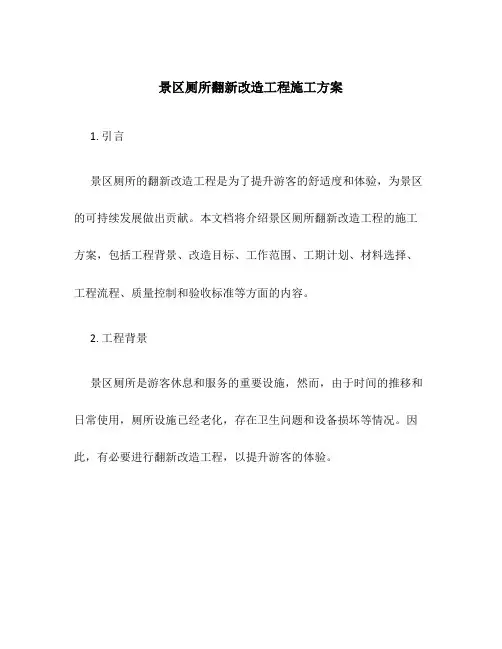 景区厕所翻新改造工程施工方案

1. 引言

景区厕所的翻新改造工程是为了提升游客的舒适度和体验，为景区的可持续发展做出贡献。本文档将介绍景区厕所翻新改造工程的施工方案，包括工程背景、改造目标、工作范围、工期计划、材料选择、工程流程、质量控制和验收标准等方面的内容。

2. 工程背景

景区厕所是游客休息和服务的重要设施，然而，由于时间的推移和日常使用，厕所设施已经老化，存在卫生问题和设备损坏等情况。因此，有必要进行翻新改造工程，以提升游客的体验。